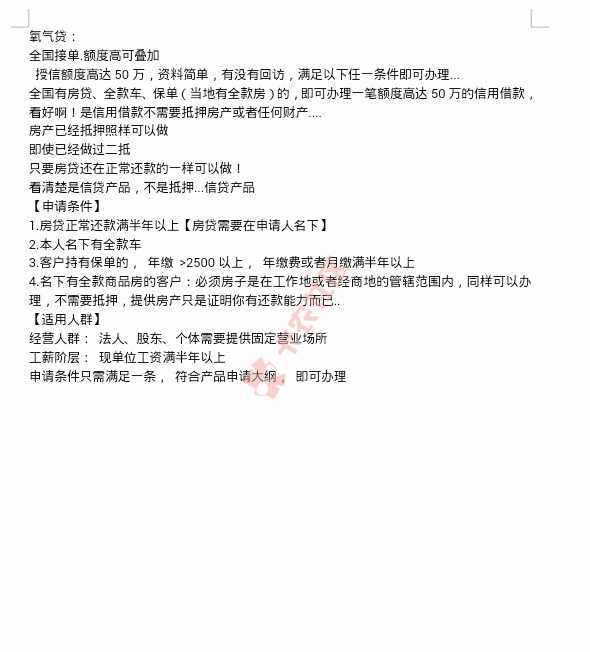 氧气贷：
全国接单.额度高可叠加
授信额度高达 50 万，资料简单，有没有回访，满足以下任一条件即可办理...
全国有房贷、全款车、保单（当地有全款房）的，即可办理一笔额度高达 50 万的信用借款，看好啊！是信用借款不需要抵押房产或者任何财产....
房产已经抵押照样可以做
即使已经做过二抵
只要房贷还在正常还款的一样可以做！
看清楚是信贷产品，不是抵押...信贷产品
【申请条件】
1.房贷正常还款满半年以上【房贷需要在申请人名下】
2.本人名下有全款车
3.客户持有保单的， 年缴 >2500 以上， 年缴费或者月缴满半年以上
4.名下有全款商品房的客户：必须房子是在工作地或者经商地的管辖范围内，同样可以办理，不需要抵押，提供房产只是证明你有还款能力而已..
【适用人群】
经营人群： 法人、股东、个体需要提供固定营业场所
工薪阶层： 现单位工资满半年以上
申请条件只需满足一条， 符合产品申请大纲， 即可办理